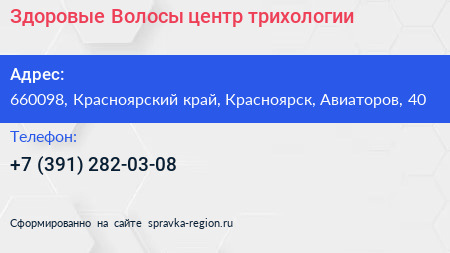 Здоровые Волосы центр трихологии

Адрес:
660098, Красноярский край, Красноярск, Авиаторов, 40

Телефон:
+7 (391) 282-03-08

Сформированно на сайте spravka-region.ru